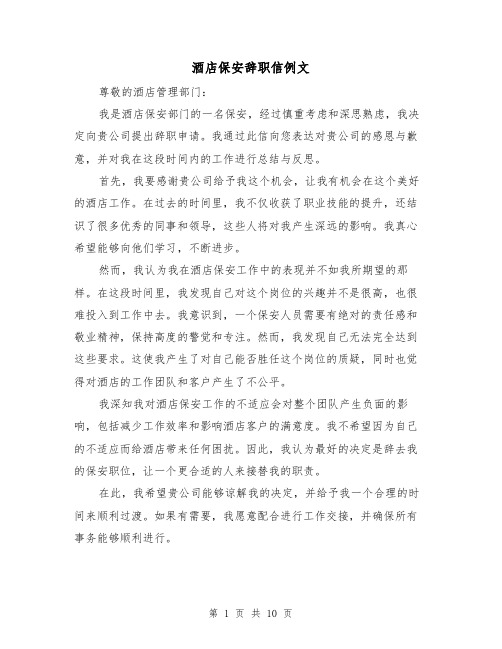 酒店保安辞职信例文

尊敬的酒店管理部门：

我是酒店保安部门的一名保安，经过慎重考虑和深思熟虑，我决定向贵公司提出辞职申请。我通过此信向您表达对贵公司的感恩与歉意，并对我在这段时间内的工作进行总结与反思。

首先，我要感谢贵公司给予我这个机会，让我有机会在这个美好的酒店工作。在过去的时间里，我不仅收获了职业技能的提升，还结识了很多优秀的同事和领导，这些人将对我产生深远的影响。我真心希望能够向他们学习，不断进步。

然而，我认为我在酒店保安工作中的表现并不如我所期望的那样。在这段时间里，我发现自己对这个岗位的兴趣并不是很高，也很难投入到工作中去。我意识到，一个保安人员需要有绝对的责任感和敬业精神，保持高度的警觉和专注。然而，我发现自己无法完全达到这些要求。这使我产生了对自己能否胜任这个岗位的质疑，同时也觉得对酒店的工作团队和客户产生了不公平。

我深知我对酒店保安工作的不适应会对整个团队产生负面的影响，包括减少工作效率和影响酒店客户的满意度。我不希望因为自己的不适应而给酒店带来任何困扰。因此，我认为最好的决定是辞去我的保安职位，让一个更合适的人来接替我的职责。

在此，我希望贵公司能够谅解我的决定，并给予我一个合理的时间来顺利过渡。如果有需要，我愿意配合进行工作交接，并确保所有事务能够顺利进行。

第 1 页 共 10 页